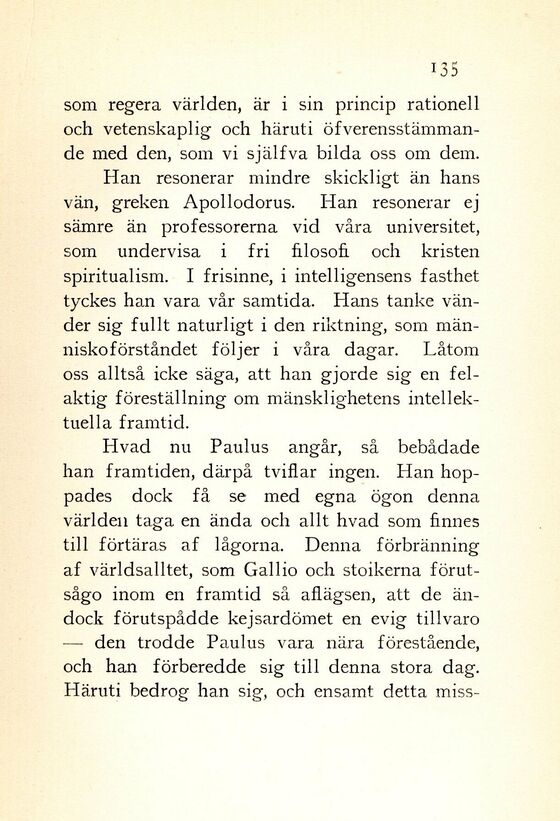 135

som regera världen, är i sin princip rationell och vetenskaplig och häruti öfverensstämmande med den, som vi själfva bilda oss om dem.

Han resonerar mindre skickligt än hans vän, greken Apollodorus. Han resonerar ej sämre än professorerna vid våra universitet, som undervisa i fri filosofi och kristen spiritualism. I frisinne, i intelligensens fasthet tyckes han vara vår samtida. Hans tanke vänder sig fullt naturligt i den riktning, som människoförståndet följer i våra dagar. Låtom oss alltså icke säga, att han gjorde sig en felaktig föreställning om mänsklighetens intellektuella framtid.

Hvad nu Paulus angår, så bebådade han framtiden, därpå tviflar ingen. Han hoppades dock få se med egna ögon denna världen taga en ända och allt hvad som finnes till förtäras af lågorna. Denna förbränning af världsalltet, som Gallio och stoikerna förutsågo inom en framtid så aflägsen, att de ändock förutspådde kejsardömet en evig tillvaro — den trodde Paulus vara nära förestående, och han förberedde sig till denna stora dag. Häruti bedrog han sig, och ensamt detta miss-